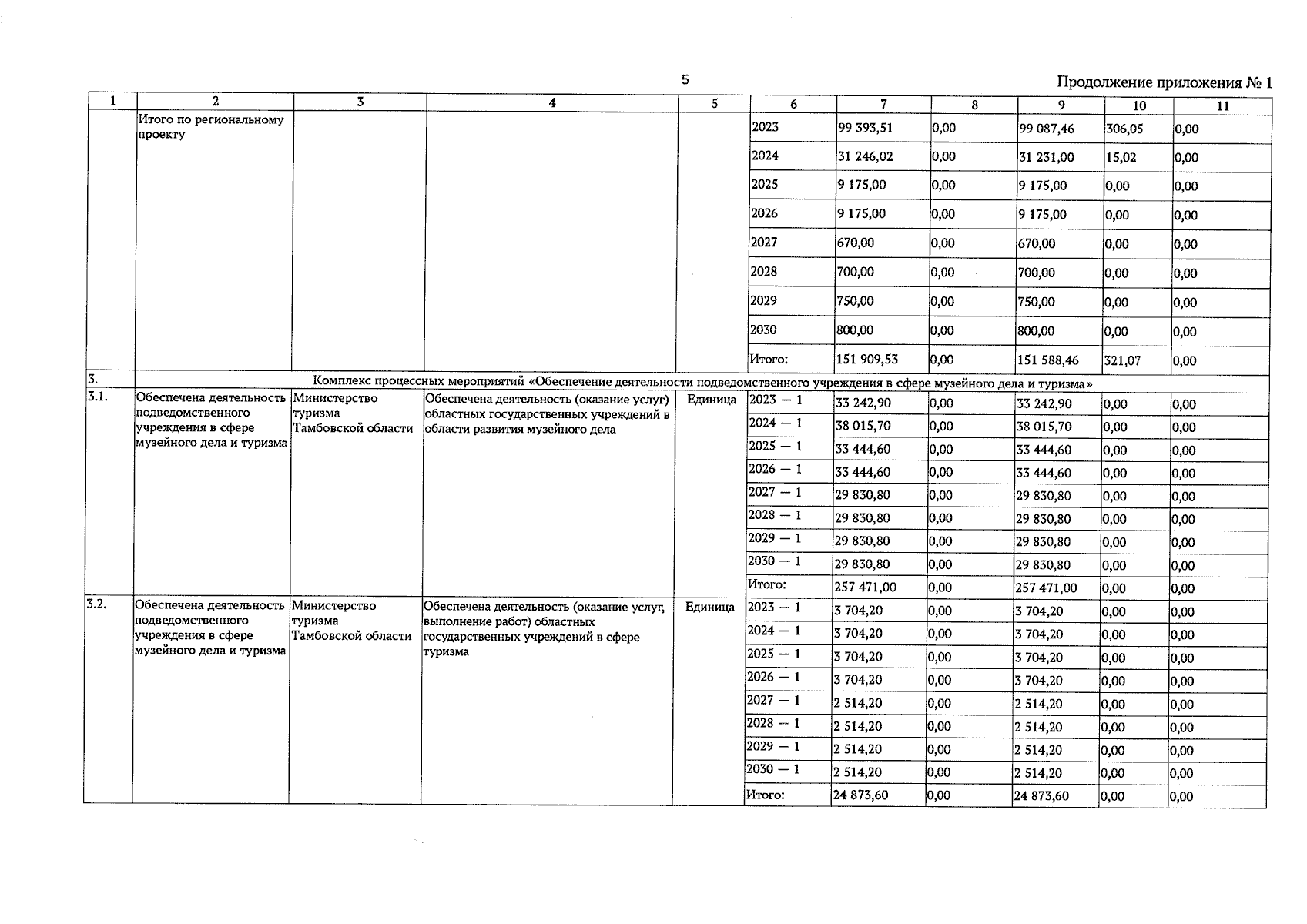 5

Продолжение приложения № 1

| 1 | 2 | 3 | 4 | 5 | 6 | 7 | 8 | 9 | 10 | 11 |
|---|---|---|---|---|---|---|---|---|---|---|
| | Итого по региональному проекту | | | | 2023 | 99 393,51 | 0,00 | 99 087,46 | 306,05 | 0,00 |
| | | | | | 2024 | 31 246,02 | 0,00 | 31 231,00 | 15,02 | 0,00 |
| | | | | | 2025 | 9 175,00 | 0,00 | 9 175,00 | 0,00 | 0,00 |
| | | | | | 2026 | 9 175,00 | 0,00 | 9 175,00 | 0,00 | 0,00 |
| | | | | | 2027 | 670,00 | 0,00 | 670,00 | 0,00 | 0,00 |
| | | | | | 2028 | 700,00 | 0,00 | 700,00 | 0,00 | 0,00 |
| | | | | | 2029 | 750,00 | 0,00 | 750,00 | 0,00 | 0,00 |
| | | | | | 2030 | 800,00 | 0,00 | 800,00 | 0,00 | 0,00 |
| | | | | | Итого: | 151 909,53 | 0,00 | 151 588,46 | 321,07 | 0,00 |
| 3. | Комплекс процессных мероприятий «Обеспечение деятельности подведомственного учреждения в сфере музейного дела и туризма» | | | | | | | | | |
| 3.1. | Обеспечена деятельность подведомственного учреждения в сфере музейного дела и туризма | Министерство туризма Тамбовской области | Обеспечена деятельность (оказание услуг) областных государственных учреждений в области развития музейного дела | Единица | 2023 — 1 | 33 242,90 | 0,00 | 33 242,90 | 0,00 | 0,00 |
| | | | | | 2024 — 1 | 38 015,70 | 0,00 | 38 015,70 | 0,00 | 0,00 |
| | | | | | 2025 — 1 | 33 444,60 | 0,00 | 33 444,60 | 0,00 | 0,00 |
| | | | | | 2026 — 1 | 33 444,60 | 0,00 | 33 444,60 | 0,00 | 0,00 |
| | | | | | 2027 — 1 | 29 830,80 | 0,00 | 29 830,80 | 0,00 | 0,00 |
| | | | | | 2028 — 1 | 29 830,80 | 0,00 | 29 830,80 | 0,00 | 0,00 |
| | | | | | 2029 — 1 | 29 830,80 | 0,00 | 29 830,80 | 0,00 | 0,00 |
| | | | | | 2030 — 1 | 29 830,80 | 0,00 | 29 830,80 | 0,00 | 0,00 |
| | | | | | Итого: | 257 471,00 | 0,00 | 257 471,00 | 0,00 | 0,00 |
| 3.2. | Обеспечена деятельность подведомственного учреждения в сфере музейного дела и туризма | Министерство туризма Тамбовской области | Обеспечена деятельность (оказание услуг, выполнение работ) областных государственных учреждений в сфере туризма | Единица | 2023 — 1 | 3 704,20 | 0,00 | 3 704,20 | 0,00 | 0,00 |
| | | | | | 2024 — 1 | 3 704,20 | 0,00 | 3 704,20 | 0,00 | 0,00 |
| | | | | | 2025 — 1 | 3 704,20 | 0,00 | 3 704,20 | 0,00 | 0,00 |
| | | | | | 2026 — 1 | 3 704,20 | 0,00 | 3 704,20 | 0,00 | 0,00 |
| | | | | | 2027 — 1 | 2 514,20 | 0,00 | 2 514,20 | 0,00 | 0,00 |
| | | | | | 2028 — 1 | 2 514,20 | 0,00 | 2 514,20 | 0,00 | 0,00 |
| | | | | | 2029 — 1 | 2 514,20 | 0,00 | 2 514,20 | 0,00 | 0,00 |
| | | | | | 2030 — 1 | 2 514,20 | 0,00 | 2 514,20 | 0,00 | 0,00 |
| | | | | | Итого: | 24 873,60 | 0,00 | 24 873,60 | 0,00 | 0,00 |